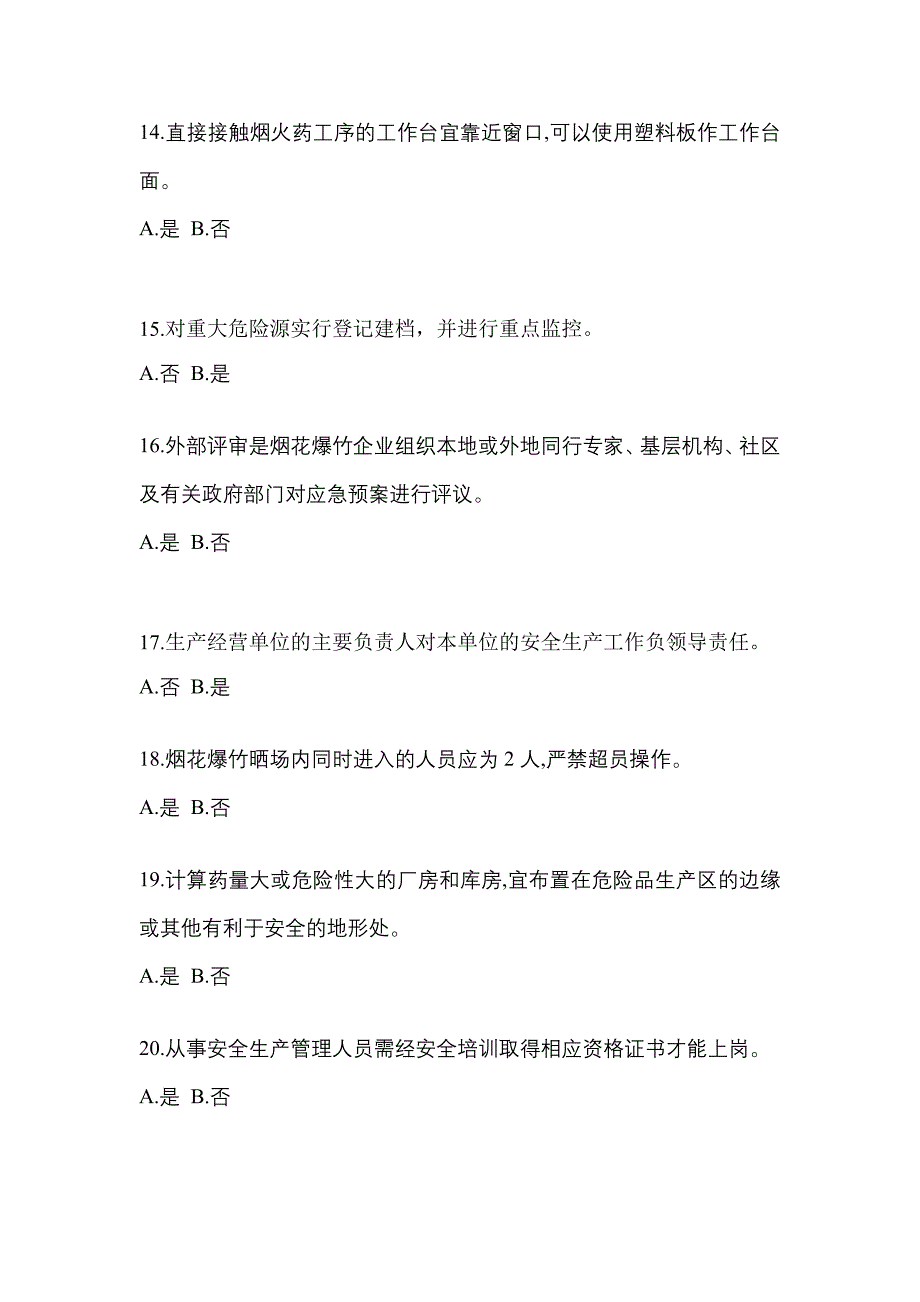 14.直接接触烟火药工序的工作台宜靠近窗口,可以使用塑料板作工作台面。

A.是 B.否

15.对重大危险源实行登记建档，并进行重点监控。

A.否 B.是

16.外部评审是烟花爆竹企业组织本地或外地同行专家、基层机构、社区及有关政府部门对应急预案进行评议。

A.是 B.否

17.生产经营单位的主要负责人对本单位的安全生产工作负领导责任。

A.否 B.是

18.烟花爆竹晒场内同时进入的人员应为 2 人,严禁超员操作。

A.是 B.否

19.计算药量大或危险性大的厂房和库房,宜布置在危险品生产区的边缘或其他有利于安全的地形处。

A.是 B.否

20.从事安全生产管理人员需经安全培训取得相应资格证书才能上岗。

A.是 B.否